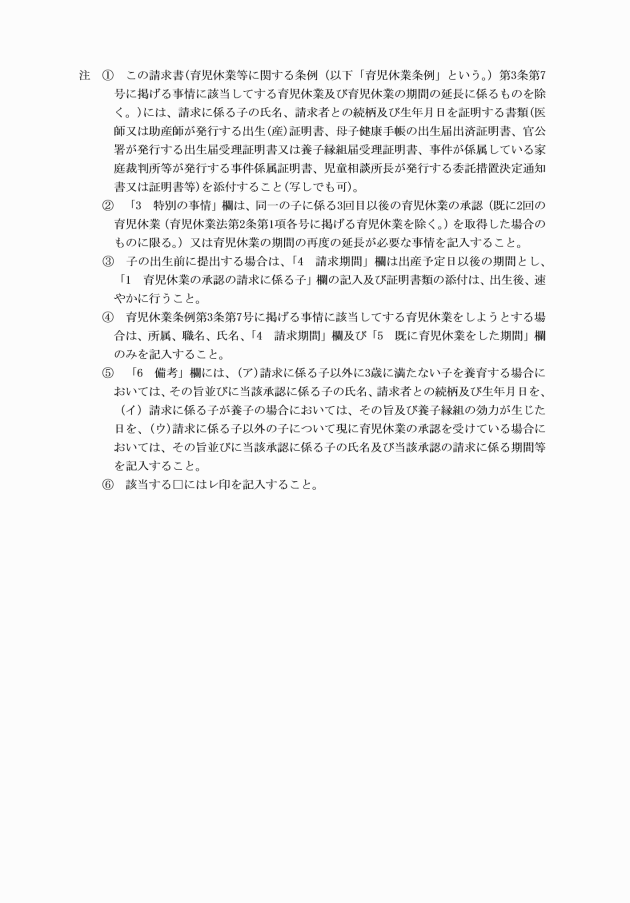 注　①　この請求書(育児休業等に関する条例（以下「育児休業条例」という。）第3条第7号に掲げる事情に該当してする育児休業及び育児休業の期間の延長に係るものを除く。)には、請求に係る子の氏名、請求者との続柄及び生年月日を証明する書類(医師又は助産師が発行する出生(産)証明書、母子健康手帳の出生届出済証明書、官公署が発行する出生届受理証明書又は養子縁組届受理証明書、事件が係属している家庭裁判所等が発行する事件係属証明書、児童相談所長が発行する委託措置決定通知書又は証明書等)を添付すること(写しでも可)。

②　「3　特別の事情」欄は、同一の子に係る3回目以後の育児休業の承認（既に2回の育児休業（育児休業法第2条第1項各号に掲げる育児休業を除く。）を取得した場合のものに限る。）又は育児休業の期間の再度の延長が必要な事情を記入すること。

③　子の出生前に提出する場合は、「4　請求期間」欄は出産予定日以後の期間とし、「1　育児休業の承認の請求に係る子」欄の記入及び証明書類の添付は、出生後、速やかに行うこと。

④　育児休業条例第3条第7号に掲げる事情に該当してする育児休業をしようとする場合は、所属、職名、氏名、「4　請求期間」欄及び「5　既に育児休業をした期間」欄のみを記入すること。

⑤　「6　備考」欄には、(ア)請求に係る子以外に3歳に満たない子を養育する場合においては、その旨並びに当該承認に係る子の氏名、請求者との続柄及び生年月日を、（イ）請求に係る子が養子の場合においては、その旨及び養子縁組の効力が生じた日を、(ウ)請求に係る子以外の子について現に育児休業の承認を受けている場合においては、その旨並びに当該承認に係る子の氏名及び当該承認の請求に係る期間等を記入すること。

⑥　該当する□にはレ印を記入すること。